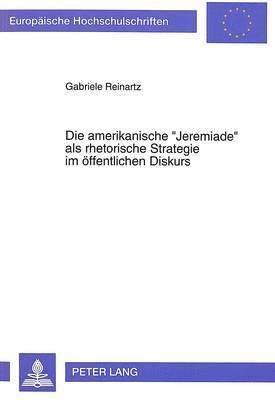 Europäische Hochschulschriften

Gabriele Reinartz

Die amerikanische "Jeremiade" als rhetorische Strategie im öffentlichen Diskurs

PETER LANG